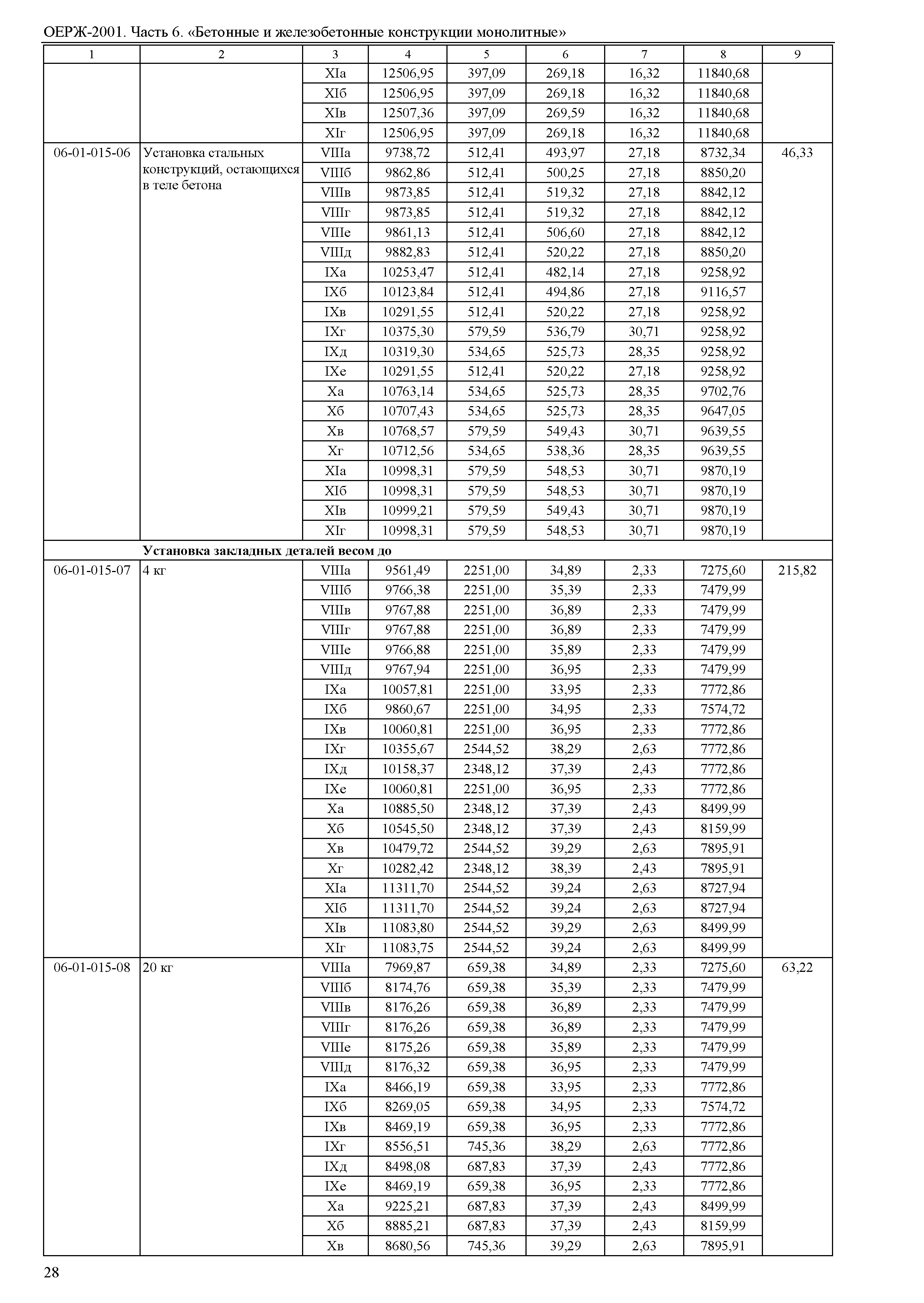 ОЕРЖ-2001. Часть 6. «Бетонные и железобетонные конструкции монолитные»

| 1 | 2 | 3 | 4 | 5 | 6 | 7 | 8 | 9 |
|---|---|---|---|---|---|---|---|---|
| | | XIа | 12506,95 | 397,09 | 269,18 | 16,32 | 11840,68 | |
| | | XIб | 12506,95 | 397,09 | 269,18 | 16,32 | 11840,68 | |
| | | XIв | 12507,36 | 397,09 | 269,59 | 16,32 | 11840,68 | |
| | | XIг | 12506,95 | 397,09 | 269,18 | 16,32 | 11840,68 | |
| 06-01-015-06 | Установка стальных конструкций, остающихся в теле бетона | VIIIа | 9738,72 | 512,41 | 493,97 | 27,18 | 8732,34 | 46,33 |
| | | VIIIб | 9862,86 | 512,41 | 500,25 | 27,18 | 8850,20 | |
| | | VIIIв | 9873,85 | 512,41 | 519,32 | 27,18 | 8842,12 | |
| | | VIIIг | 9873,85 | 512,41 | 519,32 | 27,18 | 8842,12 | |
| | | VIIIе | 9861,13 | 512,41 | 506,60 | 27,18 | 8842,12 | |
| | | VIIIд | 9882,83 | 512,41 | 520,22 | 27,18 | 8850,20 | |
| | | IXа | 10253,47 | 512,41 | 482,14 | 27,18 | 9258,92 | |
| | | IXб | 10123,84 | 512,41 | 494,86 | 27,18 | 9116,57 | |
| | | IXв | 10291,55 | 512,41 | 520,22 | 27,18 | 9258,92 | |
| | | IXг | 10375,30 | 579,59 | 536,79 | 30,71 | 9258,92 | |
| | | IXд | 10319,30 | 534,65 | 525,73 | 28,35 | 9258,92 | |
| | | IXе | 10291,55 | 512,41 | 520,22 | 27,18 | 9258,92 | |
| | | Xа | 10763,14 | 534,65 | 525,73 | 28,35 | 9702,76 | |
| | | Xб | 10707,43 | 534,65 | 525,73 | 28,35 | 9647,05 | |
| | | Xв | 10768,57 | 579,59 | 549,43 | 30,71 | 9639,55 | |
| | | Xг | 10712,56 | 534,65 | 538,36 | 28,35 | 9639,55 | |
| | | XIа | 10998,31 | 579,59 | 548,53 | 30,71 | 9870,19 | |
| | | XIб | 10998,31 | 579,59 | 548,53 | 30,71 | 9870,19 | |
| | | XIв | 10999,21 | 579,59 | 549,43 | 30,71 | 9870,19 | |
| | | XIг | 10998,31 | 579,59 | 548,53 | 30,71 | 9870,19 | |
| | **Установка закладных деталей весом до** | | | | | | | |
| 06-01-015-07 | 4 кг | VIIIа | 9561,49 | 2251,00 | 34,89 | 2,33 | 7275,60 | 215,82 |
| | | VIIIб | 9766,38 | 2251,00 | 35,39 | 2,33 | 7479,99 | |
| | | VIIIв | 9767,88 | 2251,00 | 36,89 | 2,33 | 7479,99 | |
| | | VIIIг | 9767,88 | 2251,00 | 36,89 | 2,33 | 7479,99 | |
| | | VIIIе | 9766,88 | 2251,00 | 35,89 | 2,33 | 7479,99 | |
| | | VIIIд | 9767,94 | 2251,00 | 36,95 | 2,33 | 7479,99 | |
| | | IXа | 10057,81 | 2251,00 | 33,95 | 2,33 | 7772,86 | |
| | | IXб | 9860,67 | 2251,00 | 34,95 | 2,33 | 7574,72 | |
| | | IXв | 10060,81 | 2251,00 | 36,95 | 2,33 | 7772,86 | |
| | | IXг | 10355,67 | 2544,52 | 38,29 | 2,63 | 7772,86 | |
| | | IXд | 10158,37 | 2348,12 | 37,39 | 2,43 | 7772,86 | |
| | | IXе | 10060,81 | 2251,00 | 36,95 | 2,33 | 7772,86 | |
| | | Xа | 10885,50 | 2348,12 | 37,39 | 2,43 | 8499,99 | |
| | | Xб | 10545,50 | 2348,12 | 37,39 | 2,43 | 8159,99 | |
| | | Xв | 10479,72 | 2544,52 | 39,29 | 2,63 | 7895,91 | |
| | | Xг | 10282,42 | 2348,12 | 38,39 | 2,43 | 7895,91 | |
| | | XIа | 11311,70 | 2544,52 | 39,24 | 2,63 | 8727,94 | |
| | | XIб | 11311,70 | 2544,52 | 39,24 | 2,63 | 8727,94 | |
| | | XIв | 11083,80 | 2544,52 | 39,29 | 2,63 | 8499,99 | |
| | | XIг | 11083,75 | 2544,52 | 39,24 | 2,63 | 8499,99 | |
| 06-01-015-08 | 20 кг | VIIIа | 7969,87 | 659,38 | 34,89 | 2,33 | 7275,60 | 63,22 |
| | | VIIIб | 8174,76 | 659,38 | 35,39 | 2,33 | 7479,99 | |
| | | VIIIв | 8176,26 | 659,38 | 36,89 | 2,33 | 7479,99 | |
| | | VIIIг | 8176,26 | 659,38 | 36,89 | 2,33 | 7479,99 | |
| | | VIIIе | 8175,26 | 659,38 | 35,89 | 2,33 | 7479,99 | |
| | | VIIIд | 8176,32 | 659,38 | 36,95 | 2,33 | 7479,99 | |
| | | IXа | 8466,19 | 659,38 | 33,95 | 2,33 | 7772,86 | |
| | | IXб | 8269,05 | 659,38 | 34,95 | 2,33 | 7574,72 | |
| | | IXв | 8469,19 | 659,38 | 36,95 | 2,33 | 7772,86 | |
| | | IXг | 8556,51 | 745,36 | 38,29 | 2,63 | 7772,86 | |
| | | IXд | 8498,08 | 687,83 | 37,39 | 2,43 | 7772,86 | |
| | | IXе | 8469,19 | 659,38 | 36,95 | 2,33 | 7772,86 | |
| | | Xа | 9225,21 | 687,83 | 37,39 | 2,43 | 8499,99 | |
| | | Xб | 8885,21 | 687,83 | 37,39 | 2,43 | 8159,99 | |
| | | Xв | 8680,56 | 745,36 | 39,29 | 2,63 | 7895,91 | |

28